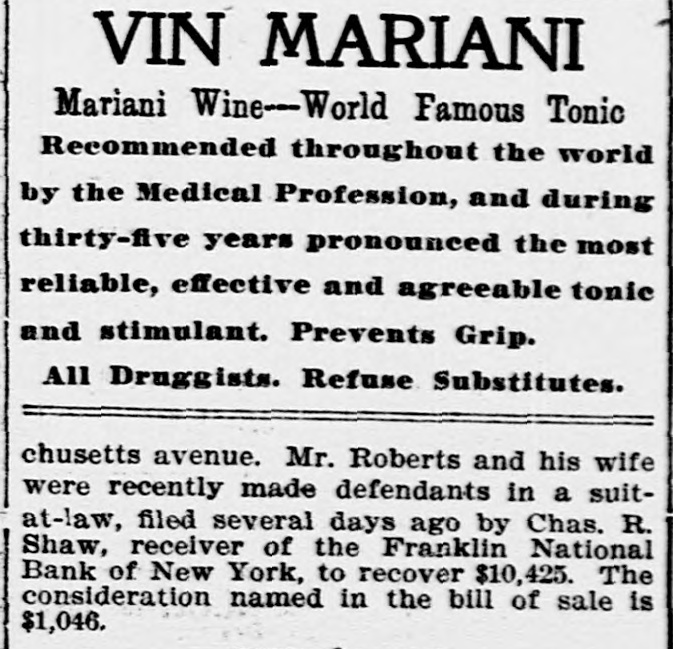 VIN MARIANI

Mariani Wine---World Famous Tonic

Recommended throughout the world by the Medical Profession, and during thirty-five years pronounced the most reliable, effective and agreeable tonic and stimulant. Prevents Grip.

All Druggists. Refuse Substitutes.

chusetts avenue. Mr. Roberts and his wife were recently made defendants in a suit-at-law, filed several days ago by Chas. R. Shaw, receiver of the Franklin National Bank of New York, to recover $10,425. The consideration named in the bill of sale is $1,046.